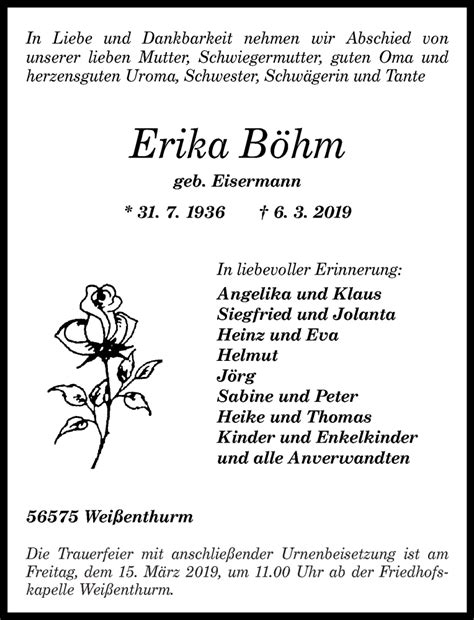 In Liebe und Dankbarkeit nehmen wir Abschied von unserer lieben Mutter, Schwiegermutter, guten Oma und herzensguten Uroma, Schwester, Schwägerin und Tante

Erika Böhm

geb. Eisermann

* 31. 7. 1936 † 6. 3. 2019

In liebevoller Erinnerung:
Angelika und Klaus
Siegfried und Jolanta
Heinz und Eva
Helmut
Jörg
Sabine und Peter
Heike und Thomas
Kinder und Enkelkinder
und alle Anverwandten

56575 Weißenthurm

Die Trauerfeier mit anschließender Urnenbeisetzung ist am Freitag, dem 15. März 2019, um 11.00 Uhr ab der Friedhofskapelle Weißenthurm.